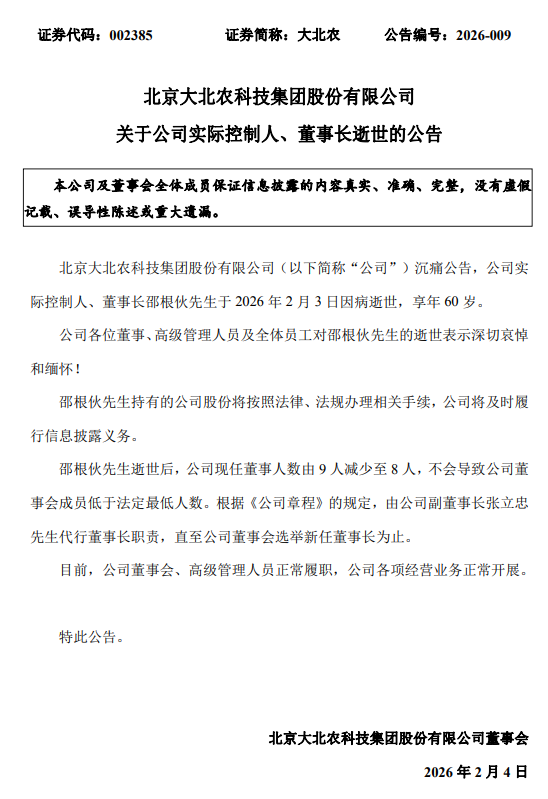 证券代码：002385　　证券简称：大北农　　公告编号：2026-009

北京大北农科技集团股份有限公司
关于公司实际控制人、董事长逝世的公告

本公司及董事会全体成员保证信息披露的内容真实、准确、完整，没有虚假记载、误导性陈述或重大遗漏。

北京大北农科技集团股份有限公司（以下简称“公司”）沉痛公告，公司实际控制人、董事长邵根伙先生于 2026 年 2 月 3 日因病逝世，享年 60 岁。

公司各位董事、高级管理人员及全体员工对邵根伙先生的逝世表示深切哀悼和缅怀！

邵根伙先生持有的公司股份将按照法律、法规办理相关手续，公司将及时履行信息披露义务。

邵根伙先生逝世后，公司现任董事人数由 9 人减少至 8 人，不会导致公司董事会成员低于法定最低人数。根据《公司章程》的规定，由公司副董事长张立忠先生代行董事长职责，直至公司董事会选举新任董事长为止。

目前，公司董事会、高级管理人员正常履职，公司各项经营业务正常开展。

特此公告。

北京大北农科技集团股份有限公司董事会

2026 年 2 月 4 日